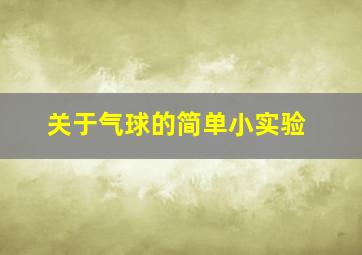 关于气球的简单小实验